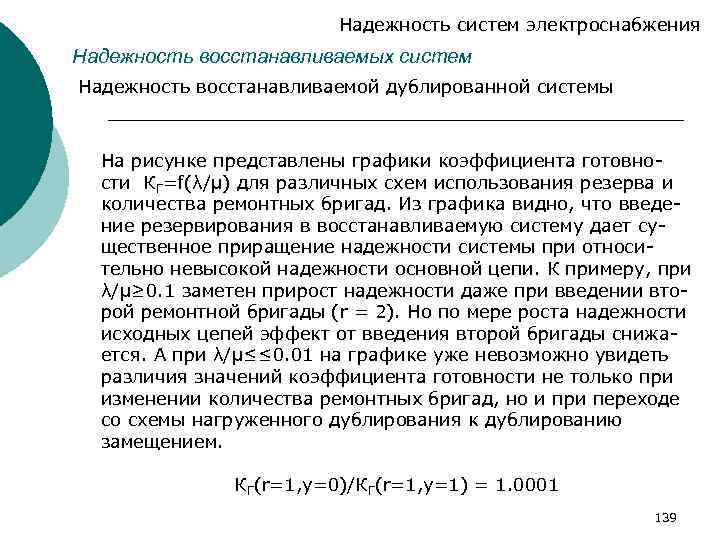 Надежность систем электроснабжения

Надежность восстанавливаемых систем

Надежность восстанавливаемой дублированной системы

На рисунке представлены графики коэффициента готовности $К_Г=f(\lambda/\mu)$ для различных схем использования резерва и количества ремонтных бригад. Из графика видно, что введение резервирования в восстанавливаемую систему дает существенное приращение надежности системы при относительно невысокой надежности основной цепи. К примеру, при $\lambda/\mu \geq 0.1$ заметен прирост надежности даже при введении второй ремонтной бригады (r = 2). Но по мере роста надежности исходных цепей эффект от введения второй бригады снижается. А при $\lambda/\mu \leq \leq 0.01$ на графике уже невозможно увидеть различия значений коэффициента готовности не только при изменении количества ремонтных бригад, но и при переходе со схемы нагруженного дублирования к дублированию замещением.

$К_Г(r=1,y=0)/К_Г(r=1,y=1) = 1.0001$

139